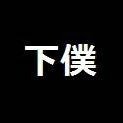 下僕